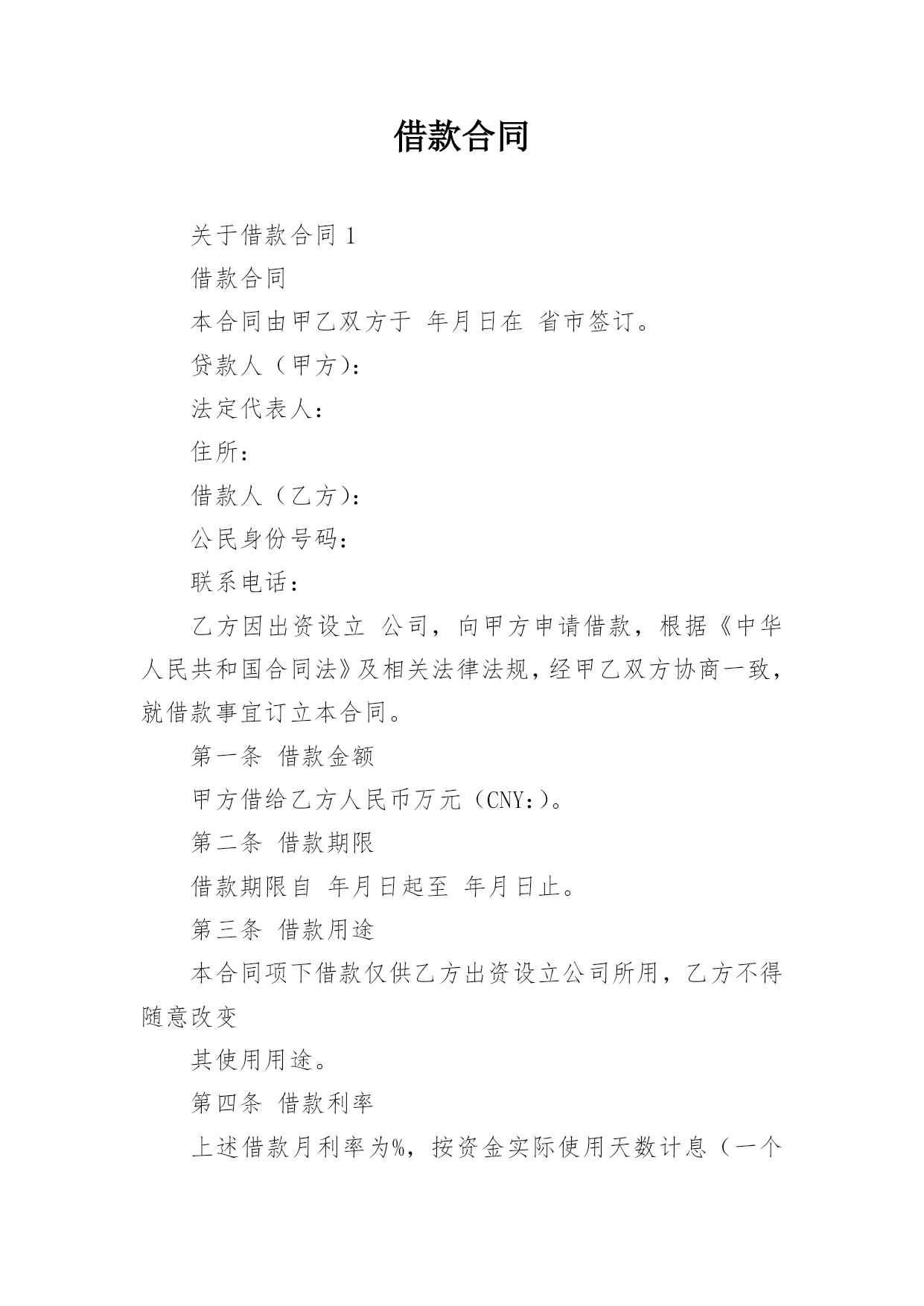 借款合同

关于借款合同 1

借款合同

本合同由甲乙双方于 年月日在 省市签订。

贷款人（甲方）：

法定代表人：

住所：

借款人（乙方）：

公民身份号码：

联系电话：

乙方因出资设立 公司，向甲方申请借款，根据《中华人民共和国合同法》及相关法律法规，经甲乙双方协商一致，就借款事宜订立本合同。

第一条 借款金额

甲方借给乙方人民币万元（CNY:）。

第二条 借款期限

借款期限自 年月日起至 年月日止。

第三条 借款用途

本合同项下借款仅供乙方出资设立公司所用，乙方不得随意改变

其使用用途。

第四条 借款利率

上述借款月利率为%，按资金实际使用天数计息（一个